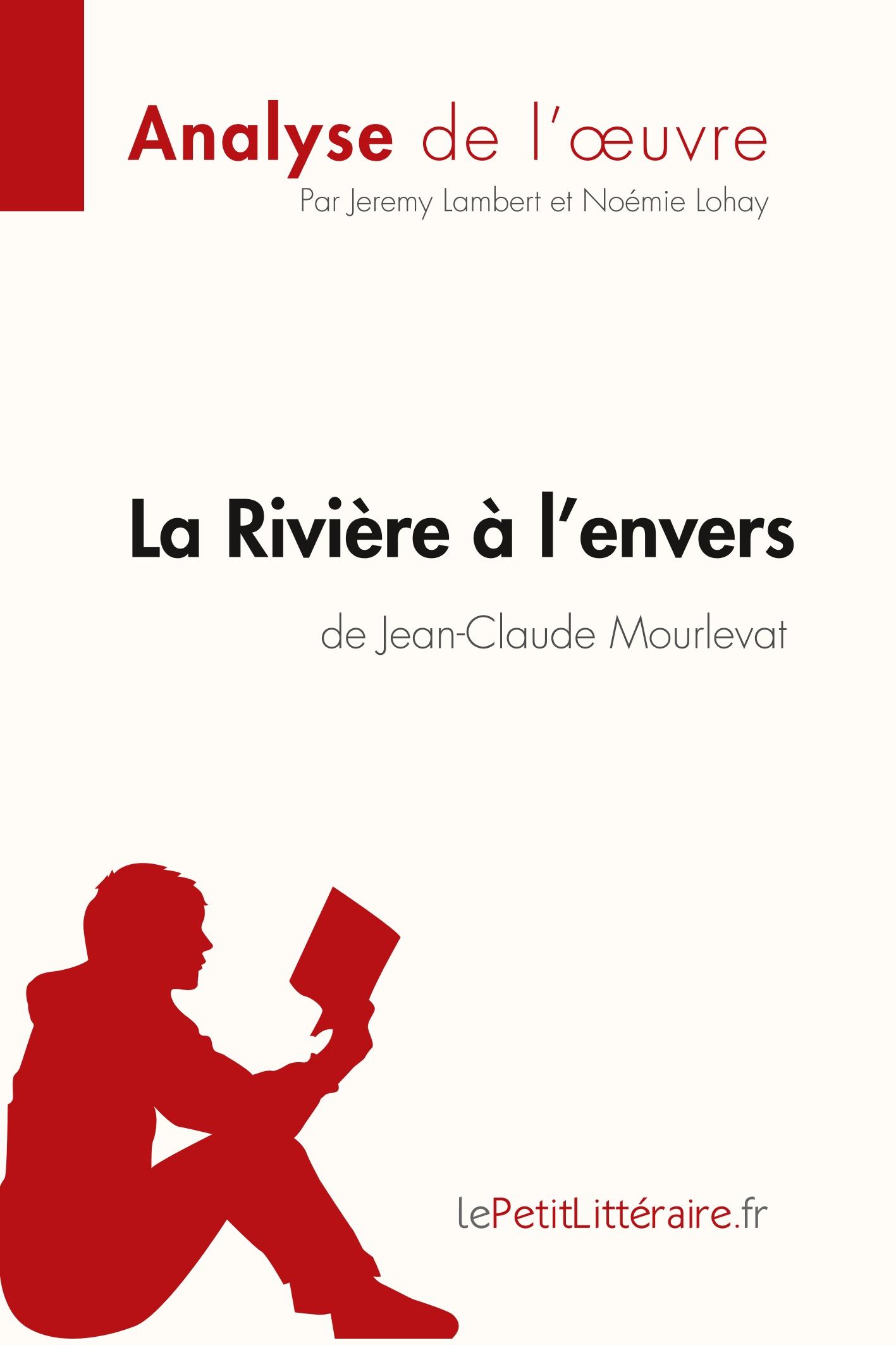 Analyse de l'œuvre

Par Jeremy Lambert et Noémie Lohay

La Rivière à l'envers

de Jean-Claude Mourlevat

lePetitLittéraire.fr